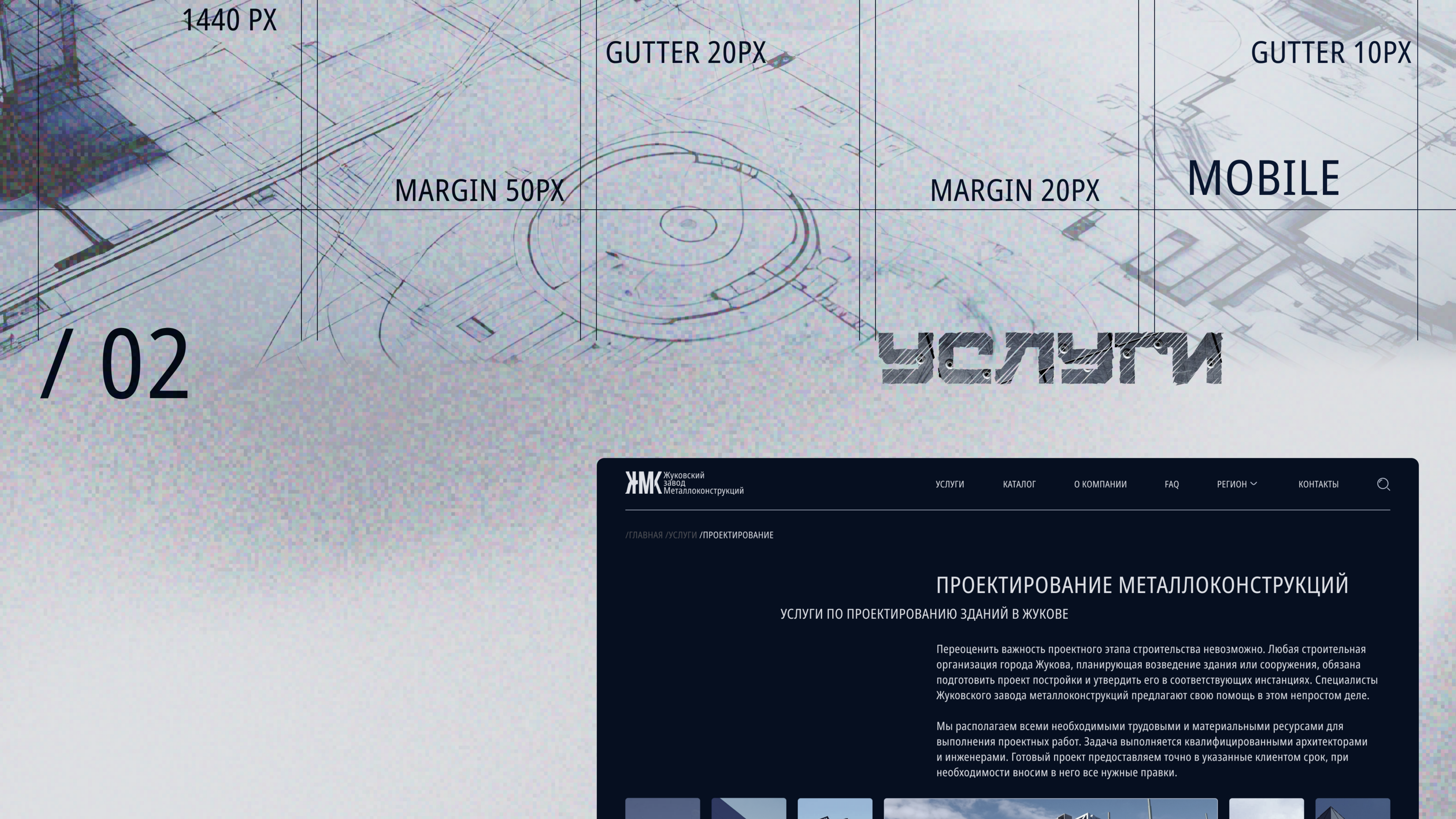 1440 PX

GUTTER 20PX

GUTTER 10PX

MARGIN 50PX

MARGIN 20PX

MOBILE

/ 02

УСЛУГИ

ЖМК Жуковский завод Металлоконструкций

УСЛУГИ
КАТАЛОГ
О КОМПАНИИ
FAQ
РЕГИОН
КОНТАКТЫ

/ГЛАВНАЯ /УСЛУГИ /ПРОЕКТИРОВАНИЕ

ПРОЕКТИРОВАНИЕ МЕТАЛЛОКОНСТРУКЦИЙ

УСЛУГИ ПО ПРОЕКТИРОВАНИЮ ЗДАНИЙ В ЖУКОВЕ

Переоценить важность проектного этапа строительства невозможно. Любая строительная организация города Жукова, планирующая возведение здания или сооружения, обязана подготовить проект постройки и утвердить его в соответствующих инстанциях. Специалисты Жуковского завода металлоконструкций предлагают свою помощь в этом непростом деле.

Мы располагаем всеми необходимыми трудовыми и материальными ресурсами для выполнения проектных работ. Задача выполняется квалифицированными архитекторами и инженерами. Готовый проект предоставляем точно в указанные клиентом срок, при необходимости вносим в него все нужные правки.